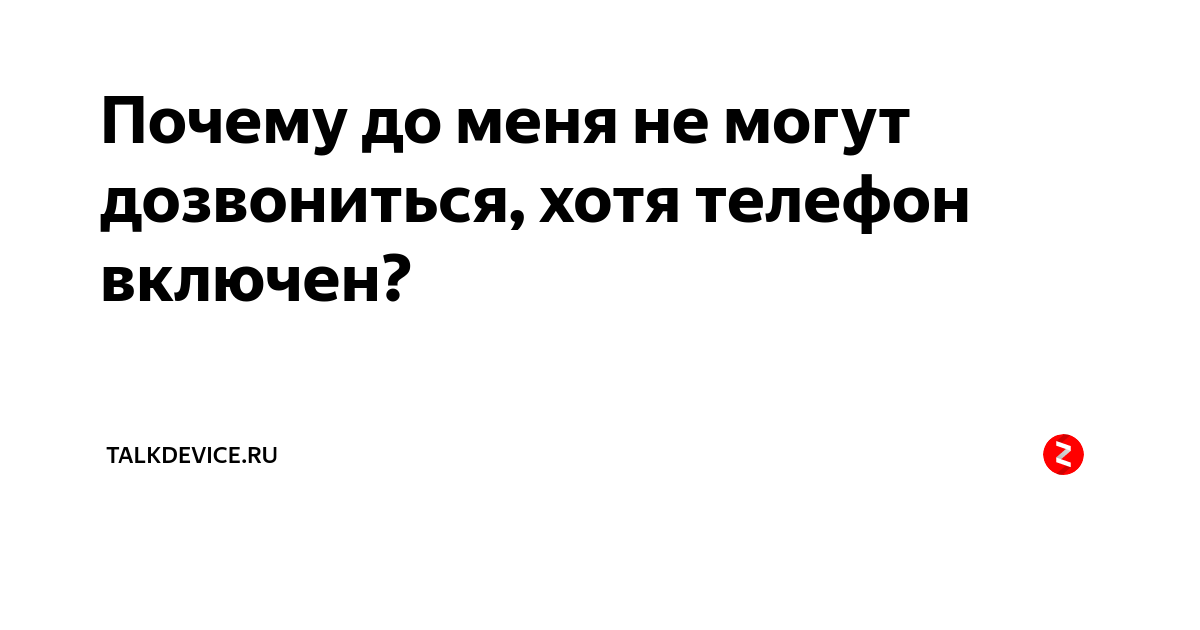 Почему до меня не могут дозвониться, хотя телефон включен?

TALKDEVICE.RU